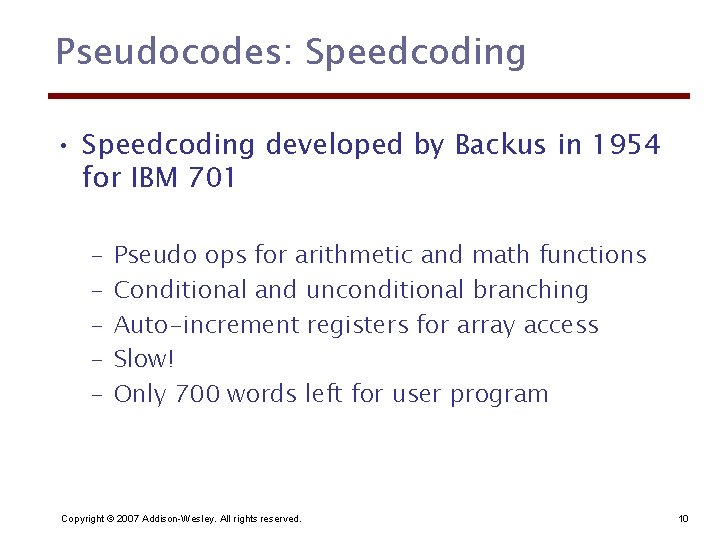 Pseudocodes: Speedcoding

• Speedcoding developed by Backus in 1954 for IBM 701

– Pseudo ops for arithmetic and math functions
– Conditional and unconditional branching
– Auto-increment registers for array access
– Slow!
– Only 700 words left for user program

Copyright © 2007 Addison-Wesley. All rights reserved.

10